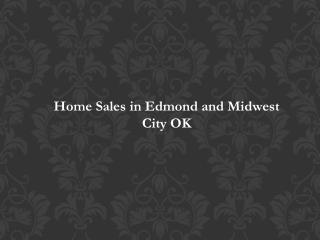 Home Sales in Edmond and Midwest City OK